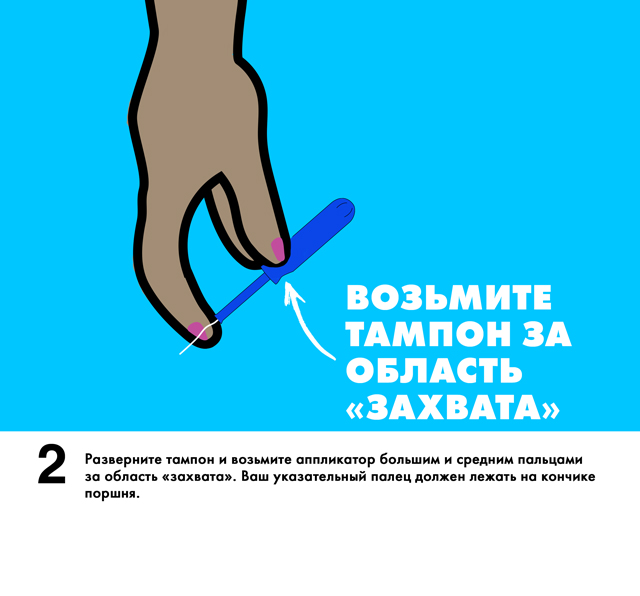 ВОЗЬМИТЕ ТАМПОН ЗА ОБЛАСТЬ «ЗАХВАТА»

2

Разверните тампон и возьмите аппликатор большим и средним пальцами за область «захвата». Ваш указательный палец должен лежать на кончике поршня.